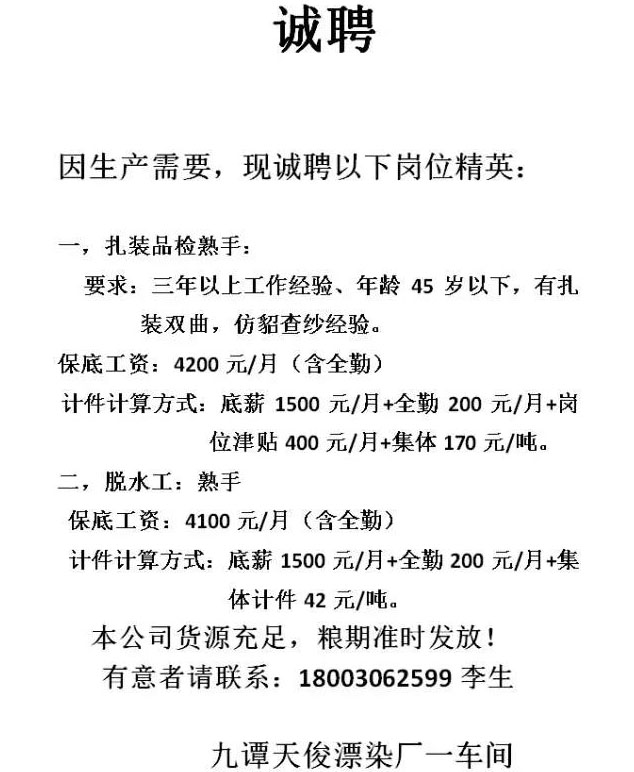 诚聘

因生产需要，现诚聘以下岗位精英：

一，扎装品检熟手：

要求：三年以上工作经验、年龄 45 岁以下，有扎装双曲，仿貂查纱经验。

保底工资：4200 元/月（含全勤）

计件计算方式：底薪 1500 元/月+全勤 200 元/月+岗位津贴 400 元/月+集体 170 元/吨。

二，脱水工：熟手

保底工资：4100 元/月（含全勤）

计件计算方式：底薪 1500 元/月+全勤 200 元/月+集体计件 42 元/吨。

本公司货源充足，粮期准时发放！

有意者请联系：18003062599 李生

九谭天俊漂染厂一车间